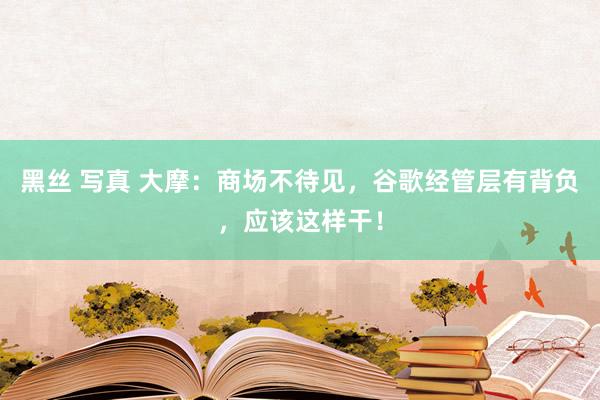 黑丝 写真 大摩：商场不待见，谷歌经管层有背负，应该这样干！